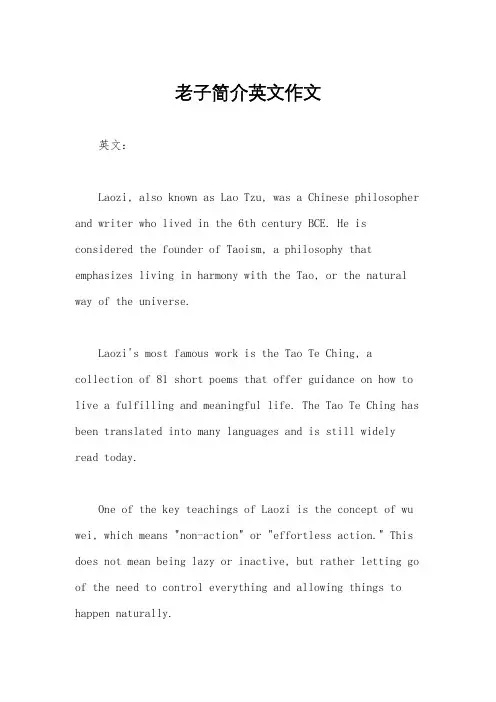 老子简介英文作文

英文：

Laozi, also known as Lao Tzu, was a Chinese philosopher and writer who lived in the 6th century BCE. He is considered the founder of Taoism, a philosophy that emphasizes living in harmony with the Tao, or the natural way of the universe.

Laozi's most famous work is the Tao Te Ching, a collection of 81 short poems that offer guidance on how to live a fulfilling and meaningful life. The Tao Te Ching has been translated into many languages and is still widely read today.

One of the key teachings of Laozi is the concept of wu wei, which means "non-action" or "effortless action." This does not mean being lazy or inactive, but rather letting go of the need to control everything and allowing things to happen naturally.